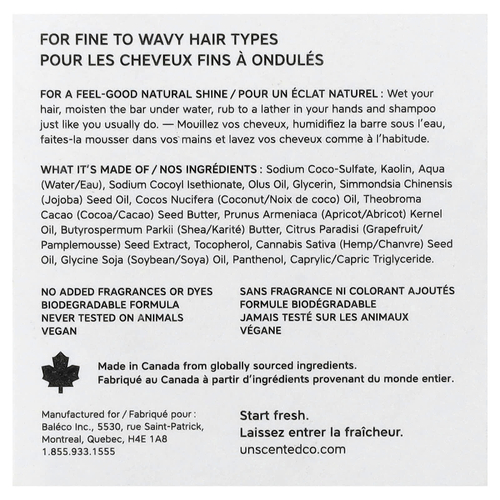 FOR FINE TO WAVY HAIR TYPES
POUR LES CHEVEUX FINS À ONDULÉS

FOR A FEEL-GOOD NATURAL SHINE / POUR UN ÉCLAT NATUREL : Wet your hair, moisten the bar under water, rub to a lather in your hands and shampoo just like you usually do. — Mouillez vos cheveux, humidifiez la barre sous l'eau, faites-la mousser dans vos mains et lavez vos cheveux comme à l'habitude.

WHAT IT'S MADE OF / NOS INGRÉDIENTS : Sodium Coco-Sulfate, Kaolin, Aqua (Water/Eau), Sodium Cocoyl Isethionate, Olus Oil, Glycerin, Simmondsia Chinensis (Jojoba) Seed Oil, Cocos Nucifera (Coconut/Noix de coco) Oil, Theobroma Cacao (Cocoa/Cacao) Seed Butter, Prunus Armeniaca (Apricot/Abricot) Kernel Oil, Butyrospermum Parkii (Shea/Karité) Butter, Citrus Paradisi (Grapefruit/Pamplemousse) Seed Extract, Tocopherol, Cannabis Sativa (Hemp/Chanvre) Seed Oil, Glycine Soja (Soybean/Soya) Oil, Panthenol, Caprylic/Capric Triglyceride.

NO ADDED FRAGRANCES OR DYES
BIODEGRADABLE FORMULA
NEVER TESTED ON ANIMALS
VEGAN

SANS FRAGRANCE NI COLORANT AJOUTÉS
FORMULE BIODÉGRADABLE
JAMAIS TESTÉ SUR LES ANIMAUX
VÉGANE

Made in Canada from globally sourced ingredients.
Fabriqué au Canada à partir d'ingrédients provenant du monde entier.

Manufactured for / Fabriqué pour :
Baléco Inc., 5530, rue Saint-Patrick,
Montreal, Quebec, H4E 1A8
1.855.933.1555

Start fresh.
Laissez entrer la fraîcheur.
unscentedco.com